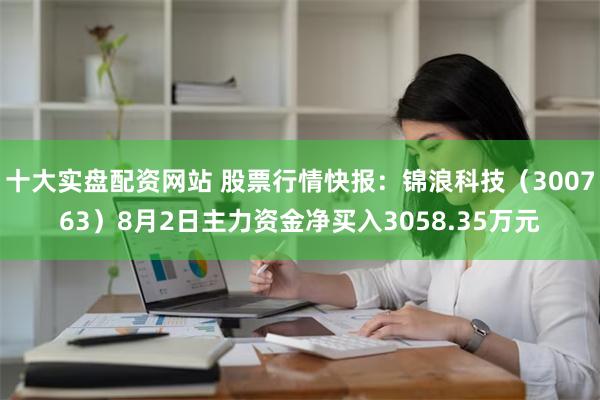 十大实盘配资网站 股票行情快报：锦浪科技（300763）8月2日主力资金净买入3058.35万元